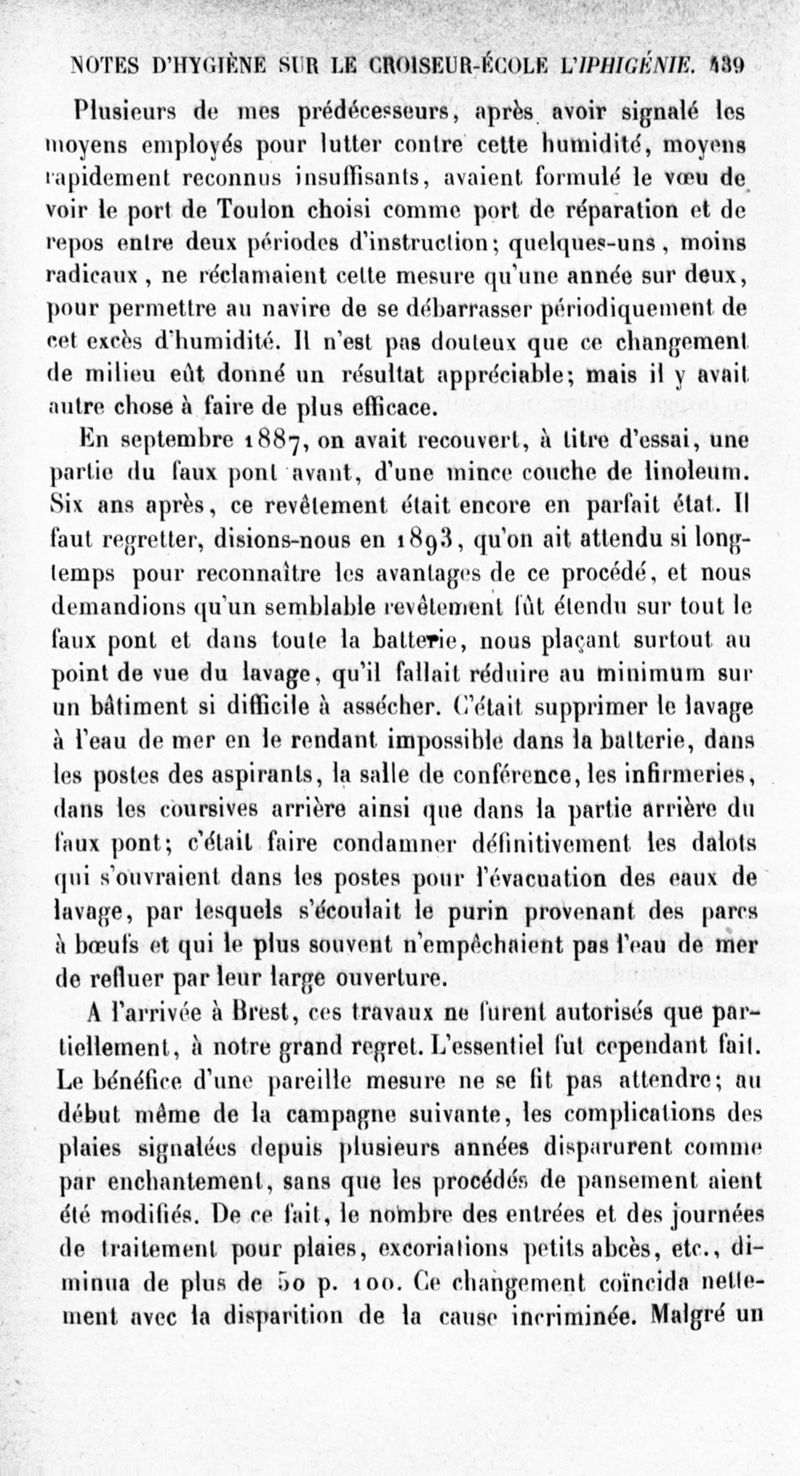 NOTES D'HYGIÈNE SUR LE CROISEUR-ÉCOLE L'IPHIGÉNIE. 439

Plusieurs de mes prédécesseurs, après avoir signalé les moyens employés pour lutter contre cette humidité, moyens rapidement reconnus insuffisants, avaient formulé le vœu de voir le port de Toulon choisi comme port de réparation et de repos entre deux périodes d'instruction; quelques-uns, moins radicaux, ne réclamaient cette mesure qu'une année sur deux, pour permettre au navire de se débarrasser périodiquement de cet excès d'humidité. Il n'est pas douteux que ce changement de milieu eût donné un résultat appréciable; mais il y avait autre chose à faire de plus efficace.

En septembre 1887, on avait recouvert, à titre d'essai, une partie du faux pont avant, d'une mince couche de linoleum. Six ans après, ce revêtement était encore en parfait état. Il faut regretter, disions-nous en 1893, qu'on ait attendu si longtemps pour reconnaître les avantages de ce procédé, et nous demandions qu'un semblable revêtement fût étendu sur tout le faux pont et dans toute la batterie, nous plaçant surtout au point de vue du lavage, qu'il fallait réduire au minimum sur un bâtiment si difficile à assécher. C'était supprimer le lavage à l'eau de mer en le rendant impossible dans la batterie, dans les postes des aspirants, la salle de conférence, les infirmeries, dans les coursives arrière ainsi que dans la partie arrière du faux pont; c'était faire condamner définitivement les dalots qui s'ouvraient dans les postes pour l'évacuation des eaux de lavage, par lesquels s'écoulait le purin provenant des parcs à bœufs et qui le plus souvent n'empêchaient pas l'eau de mer de refluer par leur large ouverture.

A l'arrivée à Brest, ces travaux ne furent autorisés que partiellement, à notre grand regret. L'essentiel fut cependant fait. Le bénéfice d'une pareille mesure ne se fit pas attendre; au début même de la campagne suivante, les complications des plaies signalées depuis plusieurs années disparurent comme par enchantement, sans que les procédés de pansement aient été modifiés. De ce fait, le nombre des entrées et des journées de traitement pour plaies, excoriations petits abcès, etc., diminua de plus de 50 p. 100. Ce changement coïncida nettement avec la disparition de la cause incriminée. Malgré un